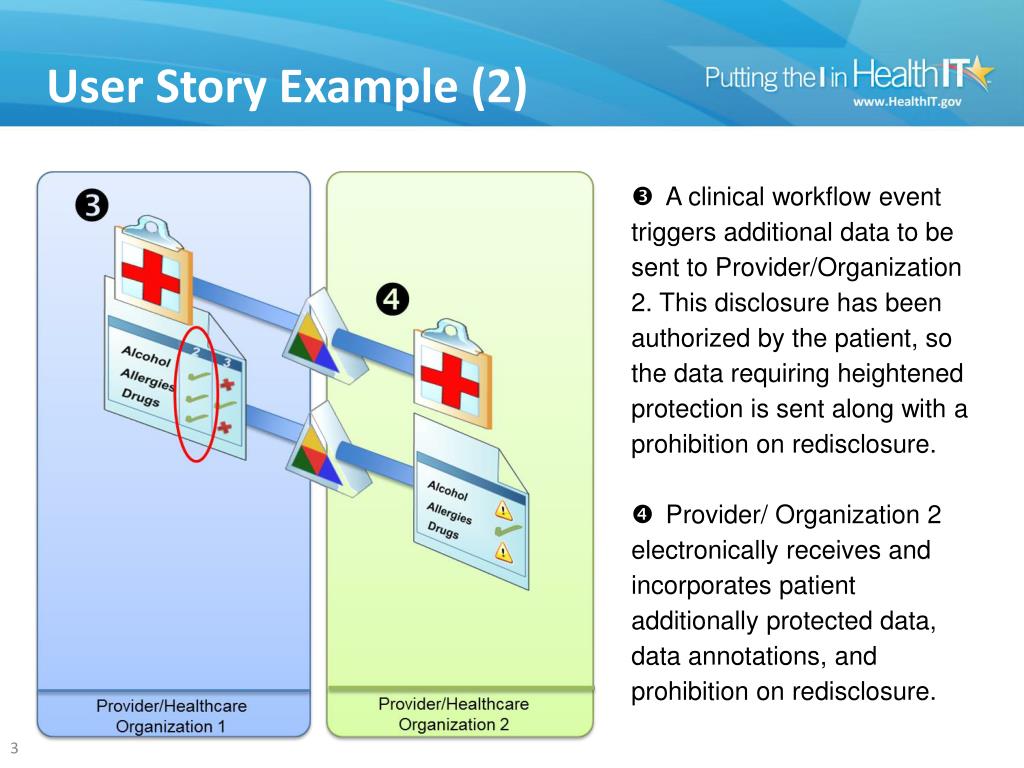 User Story Example (2)

Putting the I in HealthIT
www.HealthIT.gov

❸

2 3
Alcohol
Allergies
Drugs

❹

Alcohol
Allergies
Drugs

Provider/Healthcare Organization 1

Provider/Healthcare Organization 2

❸ A clinical workflow event triggers additional data to be sent to Provider/Organization 2. This disclosure has been authorized by the patient, so the data requiring heightened protection is sent along with a prohibition on redisclosure.

❹ Provider/ Organization 2 electronically receives and incorporates patient additionally protected data, data annotations, and prohibition on redisclosure.

3